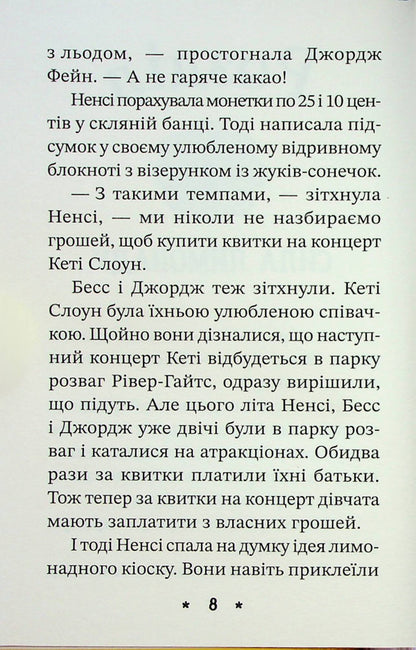 з льодом, — простогнала Джордж Фейн. — А не гаряче какао!

Ненсі порахувала монетки по 25 і 10 центів у скляній банці. Тоді написала підсумок у своєму улюбленому відривному блокноті з візерунком із жуків-сонечок.

— З такими темпами, — зітхнула Ненсі, — ми ніколи не назбираємо грошей, щоб купити квитки на концерт Кеті Слоун.

Бесс і Джордж теж зітхнули. Кеті Слоун була їхньою улюбленою співачкою. Щойно вони дізналися, що наступний концерт Кеті відбудеться в парку розваг Рівер-Гайтс, одразу вирішили, що підуть. Але цього літа Ненсі, Бесс і Джордж уже двічі були в парку розваг і каталися на атракціонах. Обидва рази за квитки платили їхні батьки. Тож тепер за квитки на концерт дівчата мають заплатити з власних грошей.

І тоді Ненсі спала на думку ідея лимонадного кіоску. Вони навіть приклеїли

* 8 *